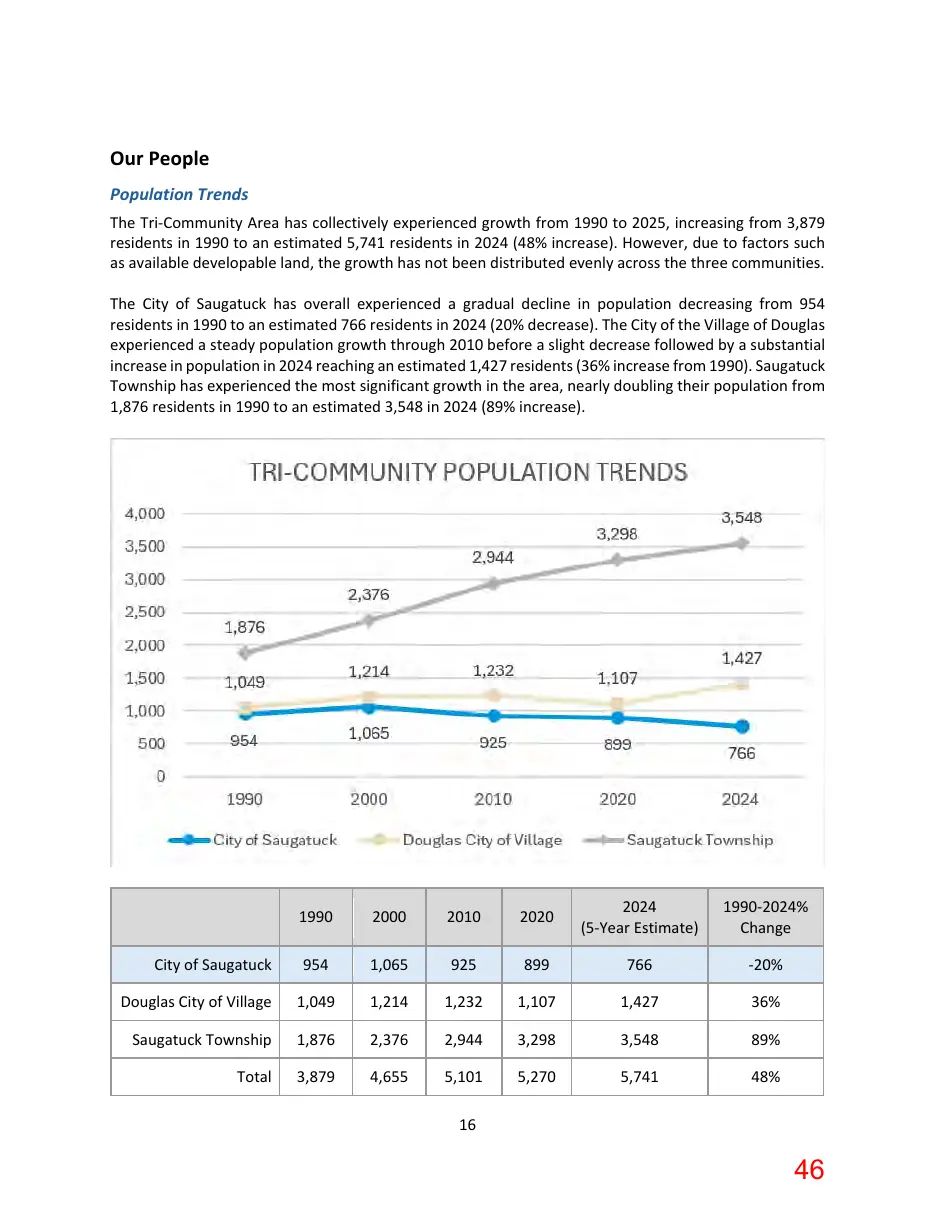 Our People

Population Trends

The Tri-Community Area has collectively experienced growth from 1990 to 2025, increasing from 3,879 residents in 1990 to an estimated 5,741 residents in 2024 (48% increase). However, due to factors such as available developable land, the growth has not been distributed evenly across the three communities.

The City of Saugatuck has overall experienced a gradual decline in population decreasing from 954 residents in 1990 to an estimated 766 residents in 2024 (20% decrease). The City of the Village of Douglas experienced a steady population growth through 2010 before a slight decrease followed by a substantial increase in population in 2024 reaching an estimated 1,427 residents (36% increase from 1990). Saugatuck Township has experienced the most significant growth in the area, nearly doubling their population from 1,876 residents in 1990 to an estimated 3,548 in 2024 (89% increase).

TRI-COMMUNITY POPULATION TRENDS

4,000
3,500
3,000
2,500
2,000
1,500
1,000
500
0

1,876
2,376
2,944
3,298
3,548
1,049
1,214
1,232
1,107
1,427
954
1,065
925
899
766

1990
2000
2010
2020
2024

City of Saugatuck
Douglas City of Village
Saugatuck Township

| | 1990 | 2000 | 2010 | 2020 | 2024 (5-Year Estimate) | 1990-2024% Change |
|---|---|---|---|---|---|---|
| City of Saugatuck | 954 | 1,065 | 925 | 899 | 766 | -20% |
| Douglas City of Village | 1,049 | 1,214 | 1,232 | 1,107 | 1,427 | 36% |
| Saugatuck Township | 1,876 | 2,376 | 2,944 | 3,298 | 3,548 | 89% |
| Total | 3,879 | 4,655 | 5,101 | 5,270 | 5,741 | 48% |

16

46